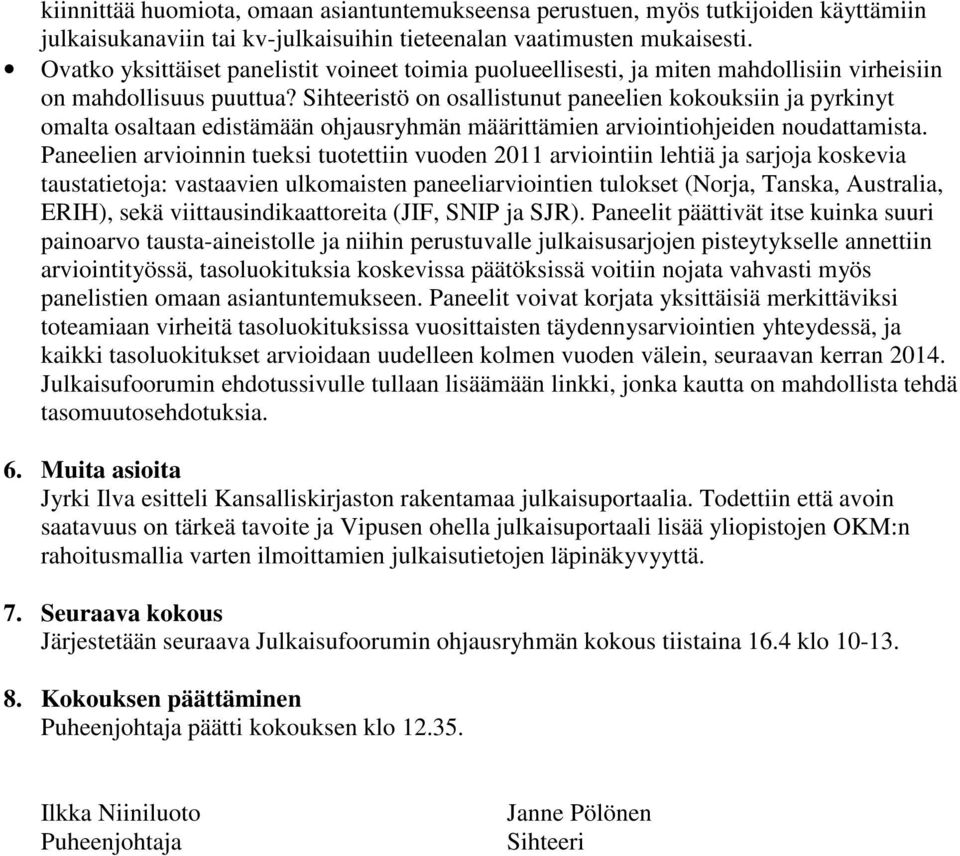 kiinnittää huomiota, omaan asiantuntemukseensa perustuen, myös tutkijoiden käyttämiin julkaisukanaviin tai kv-julkaisuihin tieteenalan vaatimusten mukaisesti.

• Ovatko yksittäiset panelistit voineet toimia puolueellisesti, ja miten mahdollisiin virheisiin on mahdollisuus puuttua? Sihteeristö on osallistunut paneelien kokouksiin ja pyrkinyt omalta osaltaan edistämään ohjausryhmän määrittämien arviointiohjeiden noudattamista. Paneelien arvioinnin tueksi tuotettiin vuoden 2011 arviointiin lehtiä ja sarjoja koskevia taustatietoja: vastaavien ulkomaisten paneeliarviointien tulokset (Norja, Tanska, Australia, ERIH), sekä viittausindikaattoreita (JIF, SNIP ja SJR). Paneelit päättivät itse kuinka suuri painoarvo tausta-aineistolle ja niihin perustuvalle julkaisusarjojen pisteytykselle annettiin arviointityössä, tasoluokituksia koskevissa päätöksissä voitiin nojata vahvasti myös panelistien omaan asiantuntemukseen. Paneelit voivat korjata yksittäisiä merkittäviksi toteamiaan virheitä tasoluokituksissa vuosittaisten täydennysarviointien yhteydessä, ja kaikki tasoluokitukset arvioidaan uudelleen kolmen vuoden välein, seuraavan kerran 2014. Julkaisufoorumin ehdotussivulle tullaan lisäämään linkki, jonka kautta on mahdollista tehdä tasomuutosehdotuksia.

6. Muita asioita
Jyrki Ilva esitteli Kansalliskirjaston rakentamaa julkaisuportaalia. Todettiin että avoin saatavuus on tärkeä tavoite ja Vipusen ohella julkaisuportaali lisää yliopistojen OKM:n rahoitusmallia varten ilmoittamien julkaisutietojen läpinäkyvyyttä.

7. Seuraava kokous
Järjestetään seuraava Julkaisufoorumin ohjausryhmän kokous tiistaina 16.4 klo 10-13.

8. Kokouksen päättäminen
Puheenjohtaja päätti kokouksen klo 12.35.

Ilkka Niiniluoto
Puheenjohtaja

Janne Pölönen
Sihteeri